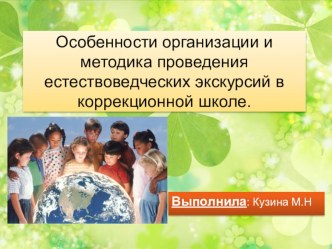 Особенности организации и методика проведения естествоведческих экскурсий в коррекционной школе.

Выполнила: Кузина М.Н